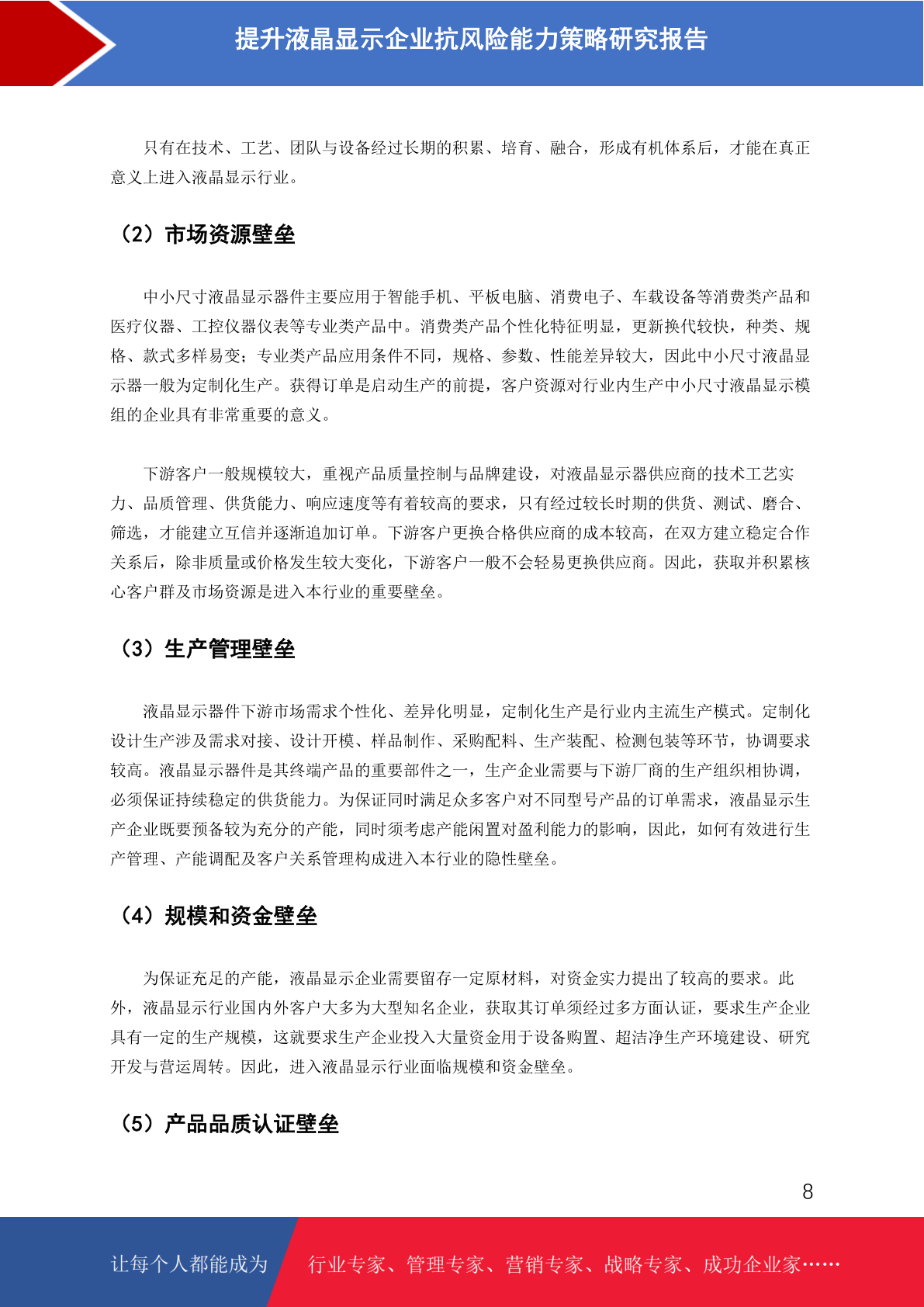 提升液晶显示企业抗风险能力策略研究报告

只有在技术、工艺、团队与设备经过长期的积累、培育、融合，形成有机体系后，才能在真正意义上进入液晶显示行业。

（2）市场资源壁垒

中小尺寸液晶显示器件主要应用于智能手机、平板电脑、消费电子、车载设备等消费类产品和医疗仪器、工控仪器仪表等专业类产品中。消费类产品个性化特征明显，更新换代较快，种类、规格、款式多样易变；专业类产品应用条件不同，规格、参数、性能差异较大，因此中小尺寸液晶显示器一般为定制化生产。获得订单是启动生产的前提，客户资源对行业内生产中小尺寸液晶显示模组的企业具有非常重要的意义。

下游客户一般规模较大，重视产品质量控制与品牌建设，对液晶显示器供应商的技术工艺实力、品质管理、供货能力、响应速度等有着较高的要求，只有经过较长时期的供货、测试、磨合、筛选，才能建立互信并逐渐追加订单。下游客户更换合格供应商的成本较高，在双方建立稳定合作关系后，除非质量或价格发生较大变化，下游客户一般不会轻易更换供应商。因此，获取并积累核心客户群及市场资源是进入本行业的重要壁垒。

（3）生产管理壁垒

液晶显示器件下游市场需求个性化、差异化明显，定制化生产是行业内主流生产模式。定制化设计生产涉及需求对接、设计开模、样品制作、采购配料、生产装配、检测包装等环节，协调要求较高。液晶显示器件是其终端产品的重要部件之一，生产企业需要与下游厂商的生产组织相协调，必须保证持续稳定的供货能力。为保证同时满足众多客户对不同型号产品的订单需求，液晶显示生产企业既要预备较为充分的产能，同时须考虑产能闲置对盈利能力的影响，因此，如何有效进行生产管理、产能调配及客户关系管理构成进入本行业的隐性壁垒。

（4）规模和资金壁垒

为保证充足的产能，液晶显示企业需要留存一定原材料，对资金实力提出了较高的要求。此外，液晶显示行业国内外客户大多为大型知名企业，获取其订单须经过多方面认证，要求生产企业具有一定的生产规模，这就要求生产企业投入大量资金用于设备购置、超洁净生产环境建设、研究开发与营运周转。因此，进入液晶显示行业面临规模和资金壁垒。

（5）产品品质认证壁垒

8

让每个人都能成为 行业专家、管理专家、营销专家、战略专家、成功企业家……